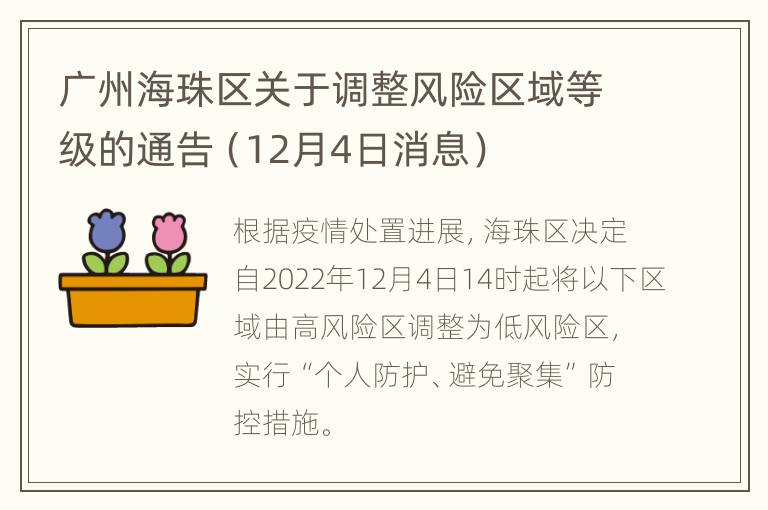 广州海珠区关于调整风险区域等级的通告（12月4日消息）

根据疫情处置进展，海珠区决定自2022年12月4日14时起将以下区域由高风险区调整为低风险区，实行“个人防护、避免聚集”防控措施。